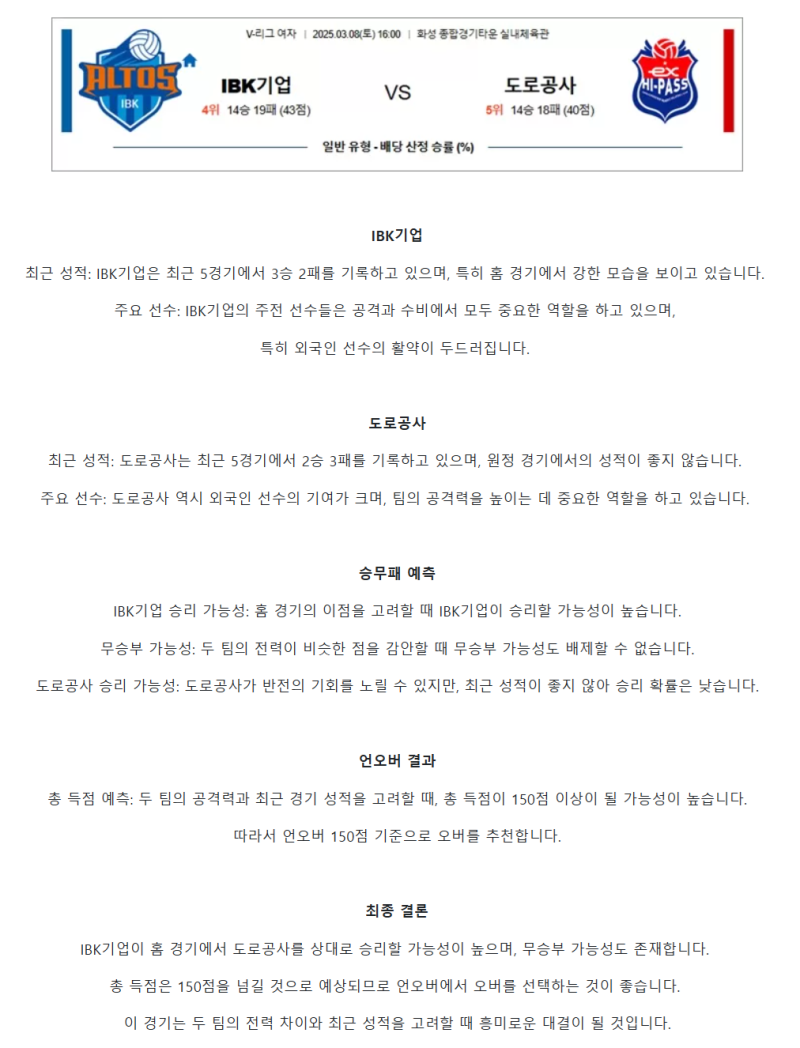 V-리그 여자 | 2025.03.08(토) 16:00 | 화성 종합경기타운 실내체육관

ALTOS IBK

IBK기업
4위 14승 19패 (43점)

VS

도로공사
5위 14승 18패 (40점)

ex HI-PASS

일반 유형 - 배당 산정 승률 (%)

IBK기업

최근 성적: IBK기업은 최근 5경기에서 3승 2패를 기록하고 있으며, 특히 홈 경기에서 강한 모습을 보이고 있습니다.

주요 선수: IBK기업의 주전 선수들은 공격과 수비에서 모두 중요한 역할을 하고 있으며,

특히 외국인 선수의 활약이 두드러집니다.

도로공사

최근 성적: 도로공사는 최근 5경기에서 2승 3패를 기록하고 있으며, 원정 경기에서의 성적이 좋지 않습니다.

주요 선수: 도로공사 역시 외국인 선수의 기여가 크며, 팀의 공격력을 높이는 데 중요한 역할을 하고 있습니다.

승무패 예측

IBK기업 승리 가능성: 홈 경기의 이점을 고려할 때 IBK기업이 승리할 가능성이 높습니다.

무승부 가능성: 두 팀의 전력이 비슷한 점을 감안할 때 무승부 가능성도 배제할 수 없습니다.

도로공사 승리 가능성: 도로공사가 반전의 기회를 노릴 수 있지만, 최근 성적이 좋지 않아 승리 확률은 낮습니다.

언오버 결과

총 득점 예측: 두 팀의 공격력과 최근 경기 성적을 고려할 때, 총 득점이 150점 이상이 될 가능성이 높습니다.

따라서 언오버 150점 기준으로 오버를 추천합니다.

최종 결론

IBK기업이 홈 경기에서 도로공사를 상대로 승리할 가능성이 높으며, 무승부 가능성도 존재합니다.

총 득점은 150점을 넘길 것으로 예상되므로 언오버에서 오버를 선택하는 것이 좋습니다.

이 경기는 두 팀의 전력 차이와 최근 성적을 고려할 때 흥미로운 대결이 될 것입니다.